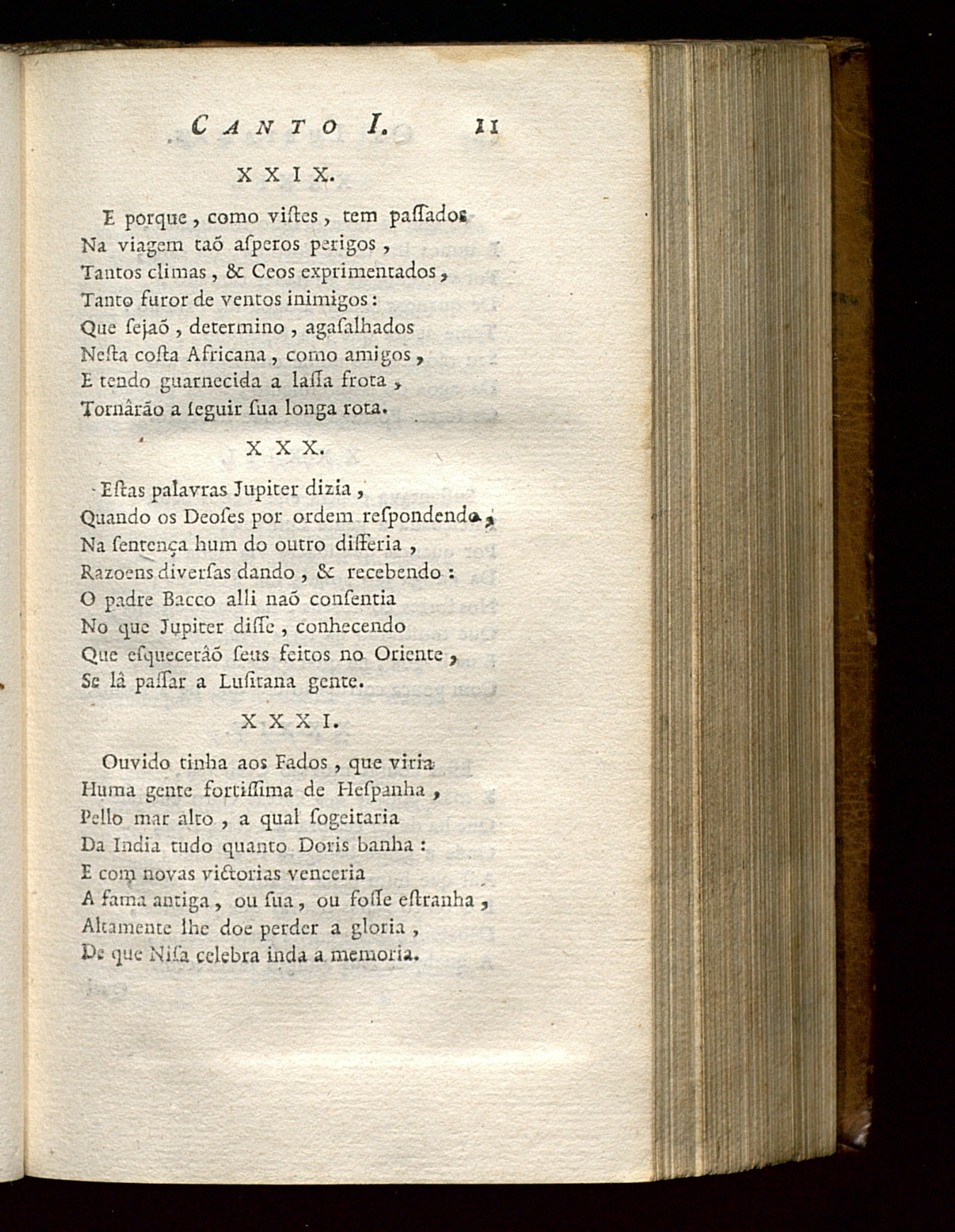 CANTO I. 11

XXIX.

E porque, como vistes, tem passados
Na viagem taõ asperos perigos,
Tantos climas, & Ceos exprimentados,
Tanto furor de ventos inimigos:
Que sejaõ, determino, agasalhados
Nesta costa Africana, como amigos,
E tendo guarnecida a lassa frota,
Tornârão a seguir sua longa rota.

XXX.

Estas palavras Jupiter dizia,
Quando os Deoses por ordem respondendo,
Na sentença hum do outro differia,
Razoens diversas dando, & recebendo:
O padre Bacco alli naõ consentia
No que Jupiter disse, conhecendo
Que esquecerâõ seus feitos no Oriente,
Se lâ passar a Lusitana gente.

XXXI.

Ouvido tinha aos Fados, que viria
Huma gente fortissima de Hespanha,
Pello mar alto, a qual sogeitaria
Da India tudo quanto Doris banha:
E com novas victorias venceria
A fama antiga, ou sua, ou fosse estranha,
Altamente lhe doe perder a gloria,
De que Nisa celebra inda a memoria.